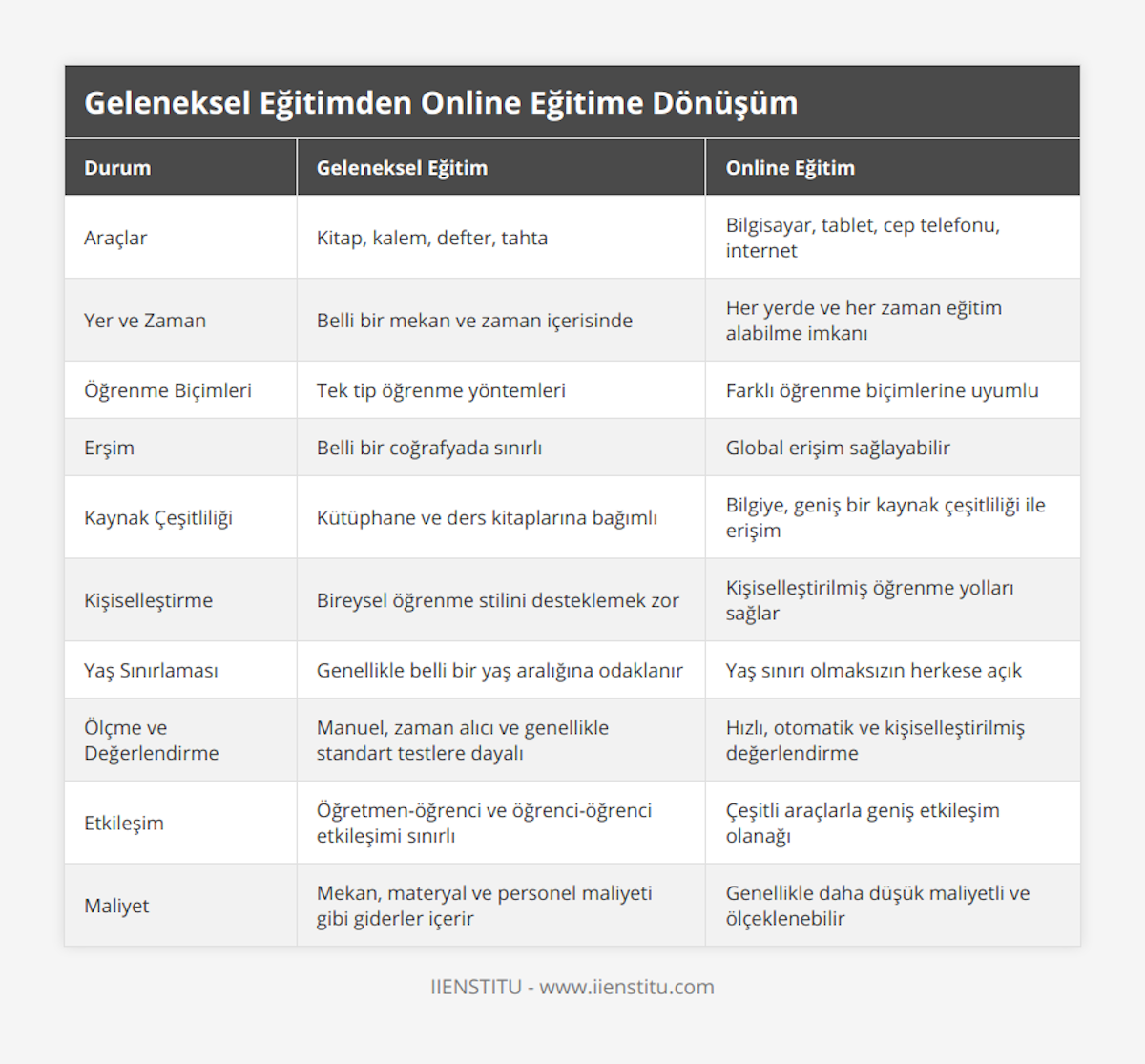 Geleneksel Eğitimden Online Eğitime Dönüşüm

| Durum | Geleneksel Eğitim | Online Eğitim |
|---|---|---|
| Araçlar | Kitap, kalem, defter, tahta | Bilgisayar, tablet, cep telefonu, internet |
| Yer ve Zaman | Belli bir mekan ve zaman içerisinde | Her yerde ve her zaman eğitim alabilme imkanı |
| Öğrenme Biçimleri | Tek tip öğrenme yöntemleri | Farklı öğrenme biçimlerine uyumlu |
| Erşim | Belli bir coğrafyada sınırlı | Global erişim sağlayabilir |
| Kaynak Çeşitliliği | Kütüphane ve ders kitaplarına bağımlı | Bilgiye, geniş bir kaynak çeşitliliği ile erişim |
| Kişiselleştirme | Bireysel öğrenme stilini desteklemek zor | Kişiselleştirilmiş öğrenme yolları sağlar |
| Yaş Sınırlaması | Genellikle belli bir yaş aralığına odaklanır | Yaş sınırı olmaksızın herkese açık |
| Ölçme ve Değerlendirme | Manuel, zaman alıcı ve genellikle standart testlere dayalı | Hızlı, otomatik ve kişiselleştirilmiş değerlendirme |
| Etkileşim | Öğretmen-öğrenci ve öğrenci-öğrenci etkileşimi sınırlı | Çeşitli araçlarla geniş etkileşim olanağı |
| Maliyet | Mekan, materyal ve personel maliyeti gibi giderler içerir | Genellikle daha düşük maliyetli ve ölçeklenebilir |

IIENSTITU - www.iienstitu.com